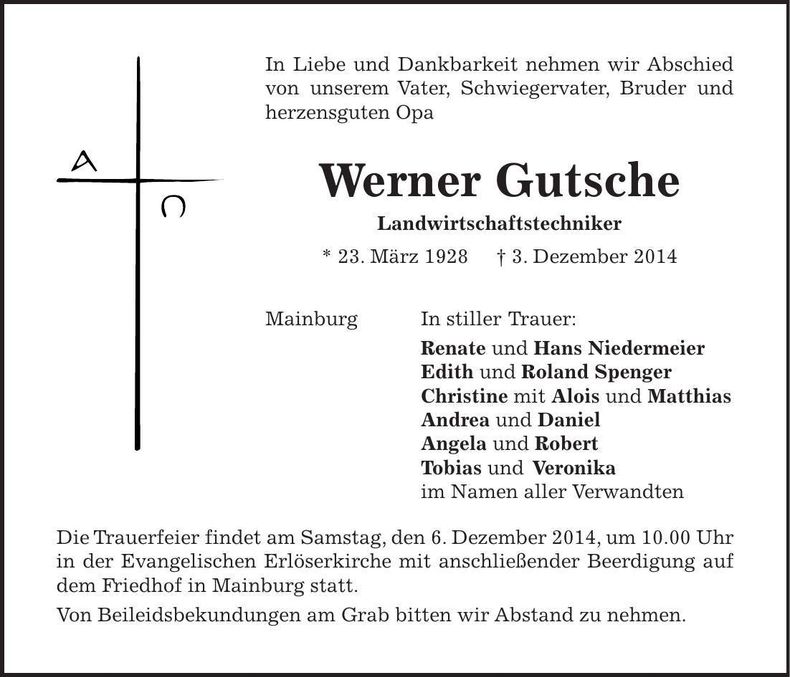 A
Ω

In Liebe und Dankbarkeit nehmen wir Abschied von unserem Vater, Schwiegervater, Bruder und herzensguten Opa

Werner Gutsche

Landwirtschaftstechniker

* 23. März 1928 † 3. Dezember 2014

Mainburg

In stiller Trauer:
Renate und Hans Niedermeier
Edith und Roland Spenger
Christine mit Alois und Matthias
Andrea und Daniel
Angela und Robert
Tobias und Veronika
im Namen aller Verwandten

Die Trauerfeier findet am Samstag, den 6. Dezember 2014, um 10.00 Uhr in der Evangelischen Erlöserkirche mit anschließender Beerdigung auf dem Friedhof in Mainburg statt.

Von Beileidsbekundungen am Grab bitten wir Abstand zu nehmen.